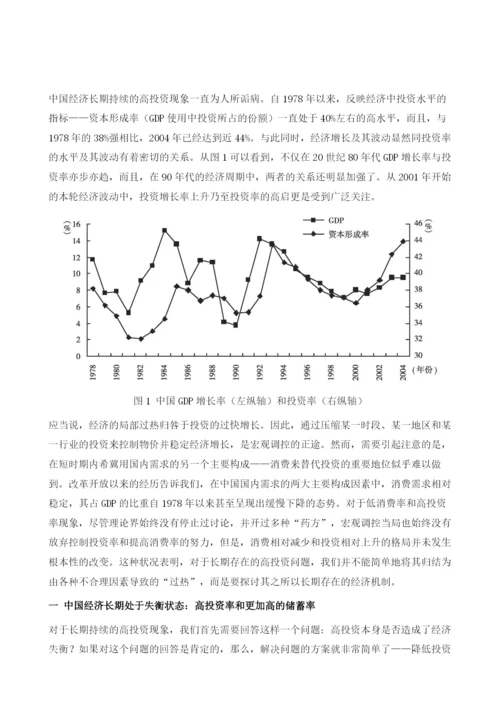 中国经济长期持续的高投资现象一直为人所诟病。自 1978 年以来，反映经济中投资水平的指标——资本形成率（GDP 使用中投资所占的份额）一直处于 40%左右的高水平，而且，与 1978 年的 38%强相比，2004 年已经达到近 44%。与此同时，经济增长及其波动显然同投资率的水平及其波动有着密切的关系。从图 1 可以看到，不仅在 20 世纪 80 年代 GDP 增长率与投资率亦步亦趋，而且，在 90 年代的经济周期中，两者的关系还明显加强了。从 2001 年开始的本轮经济波动中，投资增长率上升乃至投资率的高启更是受到广泛关注。

(%)
16
14
12
10
8
6
4
2
0

GDP
资本形成率

(%)
46
44
42
40
38
36
34
32
30

1978
1980
1982
1984
1986
1988
1990
1992
1994
1996
1998
2000
2002
2004
（年份）

图 1 中国 GDP 增长率（左纵轴）和投资率（右纵轴）

应当说，经济的局部过热归咎于投资的过快增长。因此，通过压缩某一时段、某一地区和某一行业的投资来控制物价并稳定经济增长，是宏观调控的正途。然而，需要引起注意的是，在短时期内希冀用国内需求的另一个主要构成——消费来替代投资的重要地位似乎难以做到。改革开放以来的经历告诉我们，在中国国内需求的两大主要构成因素中，消费需求相对稳定，其占 GDP 的比重自 1978 年以来甚至呈现出缓慢下降的态势。对于低消费率和高投资率现象，尽管理论界始终没有停止过讨论，并开过多种“药方”，宏观调控当局也始终没有放弃控制投资率和提高消费率的努力，但是，消费相对减少和投资相对上升的格局并未发生根本性的改变。这种状况表明，对于长期存在的高投资问题，我们并不能简单地将其归结为由各种不合理因素导致的“过热”，而是要探讨其之所以长期存在的经济机制。

一 中国经济长期处于失衡状态：高投资率和更加高的储蓄率

对于长期持续的高投资现象，我们首先需要回答这样一个问题：高投资本身是否造成了经济失衡？如果对这个问题的回答是肯定的，那么，解决问题的方案就非常简单了——降低投资